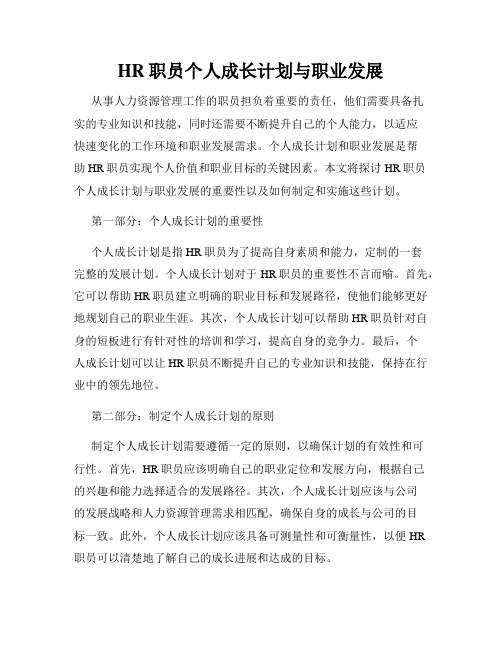 HR 职员个人成长计划与职业发展

从事人力资源管理工作的职员担负着重要的责任，他们需要具备扎实的专业知识和技能，同时还需要不断提升自己的个人能力，以适应快速变化的工作环境和职业发展需求。个人成长计划和职业发展是帮助 HR 职员实现个人价值和职业目标的关键因素。本文将探讨 HR 职员个人成长计划与职业发展的重要性以及如何制定和实施这些计划。

第一部分：个人成长计划的重要性

个人成长计划是指 HR 职员为了提高自身素质和能力，定制的一套完整的发展计划。个人成长计划对于 HR 职员的重要性不言而喻。首先，它可以帮助 HR 职员建立明确的职业目标和发展路径，使他们能够更好地规划自己的职业生涯。其次，个人成长计划可以帮助 HR 职员针对自身的短板进行有针对性的培训和学习，提高自身的竞争力。最后，个人成长计划可以让 HR 职员不断提升自己的专业知识和技能，保持在行业中的领先地位。

第二部分：制定个人成长计划的原则

制定个人成长计划需要遵循一定的原则，以确保计划的有效性和可行性。首先，HR 职员应该明确自己的职业定位和发展方向，根据自己的兴趣和能力选择适合的发展路径。其次，个人成长计划应该与公司的发展战略和人力资源管理需求相匹配，确保自身的成长与公司的目标一致。此外，个人成长计划应该具备可测量性和可衡量性，以便 HR 职员可以清楚地了解自己的成长进展和达成的目标。